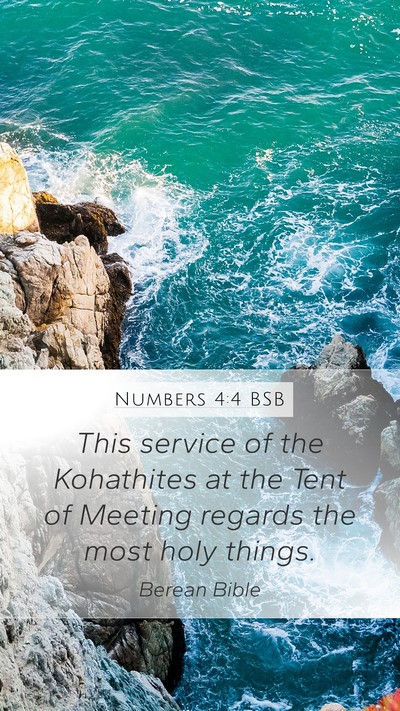 Numbers 4:4 BSB

This service of the Kohathites at the Tent of Meeting regards the most holy things.

Berean Bible